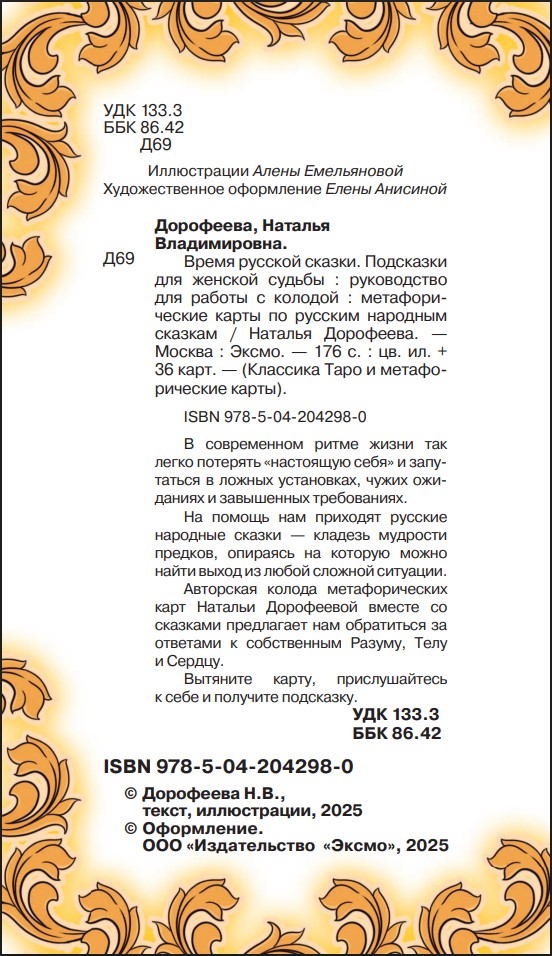 УДК 133.3
ББК 86.42
Д69

Иллюстрации Алены Емельяновой
Художественное оформление Елены Анисиной

Дорофеева, Наталья Владимировна.

Д69 Время русской сказки. Подсказки для женской судьбы : руководство для работы с колодой : метафорические карты по русским народным сказкам / Наталья Дорофеева. — Москва : Эксмо. — 176 с. : цв. ил. + 36 карт. — (Классика Таро и метафорические карты).

ISBN 978-5-04-204298-0

В современном ритме жизни так легко потерять «настоящую себя» и запутаться в ложных установках, чужих ожиданиях и завышенных требованиях.

На помощь нам приходят русские народные сказки — кладезь мудрости предков, опираясь на которую можно найти выход из любой сложной ситуации.

Авторская колода метафорических карт Натальи Дорофеевой вместе со сказками предлагает нам обратиться за ответами к собственным Разуму, Телу и Сердцу.

Вытяните карту, прислушайтесь к себе и получите подсказку.

УДК 133.3
ББК 86.42

ISBN 978-5-04-204298-0

© Дорофеева Н.В., текст, иллюстрации, 2025
© Оформление. ООО «Издательство «Эксмо», 2025